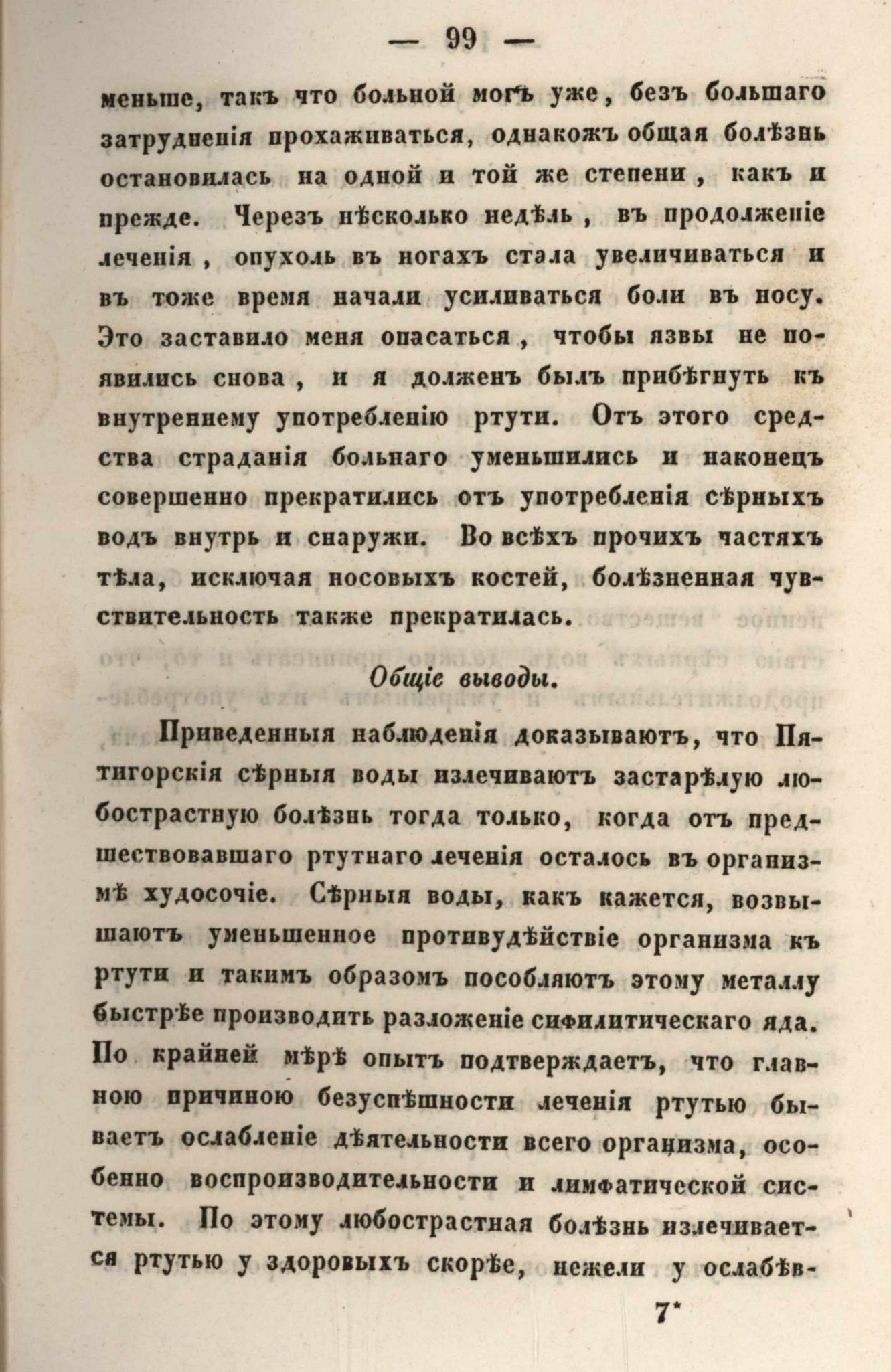 — 99 —

меньше, такъ что больной могъ уже, безъ большаго затрудненія прохаживаться, однакожъ общая болѣзнь остановилась на одной и той же степени, какъ и прежде. Черезъ нѣсколько недѣль, въ продолженіе леченія, опухоль въ ногахъ стала увеличиваться и въ тоже время начали усиливаться боли въ носу. Это заставило меня опасаться, чтобы язвы не появились снова, и я долженъ былъ прибѣгнуть къ внутреннему употребленію ртути. Отъ этого средства страданія больнаго уменьшились и наконецъ совершенно прекратились отъ употребленія сѣрныхъ водъ внутрь и снаружи. Во всѣхъ прочихъ частяхъ тѣла, исключая носовыхъ костей, болѣзненная чувствительность также прекратилась.

Общіе выводы.

Приведенныя наблюденія доказываютъ, что Пятигорскія сѣрныя воды излечиваютъ застарѣлую любострастную болѣзнь тогда только, когда отъ предшествовавшаго ртутнаго леченія осталось въ организмѣ худосочіе. Сѣрныя воды, какъ кажется, возвышаютъ уменьшенное противудѣйствіе организма къ ртути и такимъ образомъ пособляютъ этому металлу быстрѣе производить разложеніе сифилитическаго яда. По крайней мѣрѣ опытъ подтверждаетъ, что главною причиною безуспѣшности леченія ртутью бываетъ ослабленіе дѣятельности всего организма, особенно воспроизводительности и лимфатической системы. По этому любострастная болѣзнь излечивается ртутью у здоровыхъ скорѣе, нежели у ослабѣв-

7*